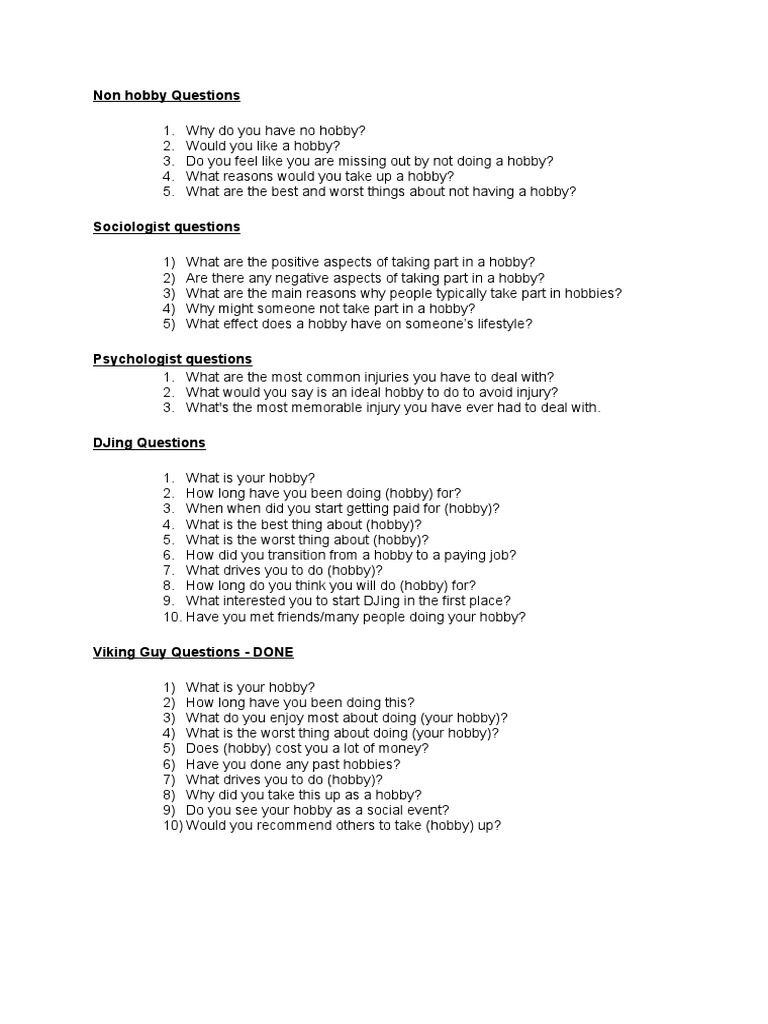 Non hobby Questions

1. Why do you have no hobby?
2. Would you like a hobby?
3. Do you feel like you are missing out by not doing a hobby?
4. What reasons would you take up a hobby?
5. What are the best and worst things about not having a hobby?

Sociologist questions

1) What are the positive aspects of taking part in a hobby?
2) Are there any negative aspects of taking part in a hobby?
3) What are the main reasons why people typically take part in hobbies?
4) Why might someone not take part in a hobby?
5) What effect does a hobby have on someone's lifestyle?

Psychologist questions
1. What are the most common injuries you have to deal with?
2. What would you say is an ideal hobby to do to avoid injury?
3. What's the most memorable injury you have ever had to deal with.

DJing Questions

1. What is your hobby?
2. How long have you been doing (hobby) for?
3. When when did you start getting paid for (hobby)?
4. What is the best thing about (hobby)?
5. What is the worst thing about (hobby)?
6. How did you transition from a hobby to a paying job?
7. What drives you to do (hobby)?
8. How long do you think you will do (hobby) for?
9. What interested you to start DJing in the first place?
10. Have you met friends/many people doing your hobby?

Viking Guy Questions - DONE

1) What is your hobby?
2) How long have you been doing this?
3) What do you enjoy most about doing (your hobby)?
4) What is the worst thing about doing (your hobby)?
5) Does (hobby) cost you a lot of money?
6) Have you done any past hobbies?
7) What drives you to do (hobby)?
8) Why did you take this up as a hobby?
9) Do you see your hobby as a social event?
10) Would you recommend others to take (hobby) up?